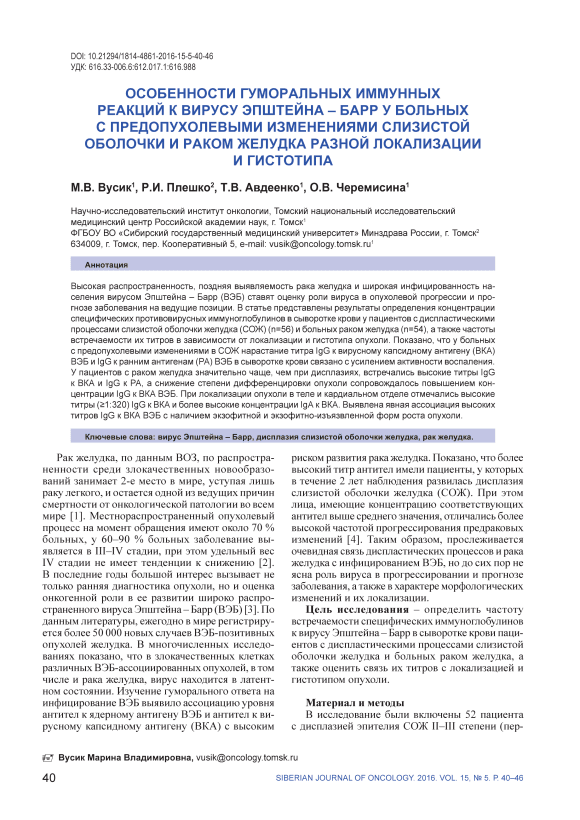 DOI: 10.21294/1814-4861-2016-15-5-40-46
УДК: 616.33-006.6:612.017.1:616.988

ОСОБЕННОСТИ ГУМОРАЛЬНЫХ ИММУННЫХ РЕАКЦИЙ К ВИРУСУ ЭПШТЕЙНА – БАРР У БОЛЬНЫХ С ПРЕДОПУХОЛЕВЫМИ ИЗМЕНЕНИЯМИ СЛИЗИСТОЙ ОБОЛОЧКИ И РАКОМ ЖЕЛУДКА РАЗНОЙ ЛОКАЛИЗАЦИИ И ГИСТОТИПА

М.В. Вусик$^1$, Р.И. Плешко$^2$, Т.В. Авдеенко$^1$, О.В. Черемисина$^1$

Научно-исследовательский институт онкологии, Томский национальный исследовательский медицинский центр Российской академии наук, г. Томск$^1$
ФГБОУ ВО «Сибирский государственный медицинский университет» Минздрава России, г. Томск$^2$
634009, г. Томск, пер. Кооперативный 5, e-mail: vusik@oncology.tomsk.ru$^1$

Аннотация

Высокая распространенность, поздняя выявляемость рака желудка и широкая инфицированность населения вирусом Эпштейна – Барр (ВЭБ) ставят оценку роли вируса в опухолевой прогрессии и прогнозе заболевания на ведущие позиции. В статье представлены результаты определения концентрации специфических противовирусных иммуноглобулинов в сыворотке крови у пациентов с диспластическими процессами слизистой оболочки желудка (СОЖ) (n=56) и больных раком желудка (n=54), а также частоты встречаемости их титров в зависимости от локализации и гистотипа опухоли. Показано, что у больных с предопухолевыми изменениями в СОЖ нарастание титра IgG к вирусному капсидному антигену (ВКА) ВЭБ и IgG к ранним антигенам (РА) ВЭБ в сыворотке крови связано с усилением активности воспаления. У пациентов с раком желудка значительно чаще, чем при дисплазиях, встречались высокие титры IgG к ВКА и IgG к РА, а снижение степени дифференцировки опухоли сопровождалось повышением концентрации IgG к ВКА ВЭБ. При локализации опухоли в теле и кардиальном отделе отмечались высокие титры (≥1:320) IgG к ВКА и более высокие концентрации IgA к ВКА. Выявлена явная ассоциация высоких титров IgG к ВКА ВЭБ с наличием экзофитной и экзофитно-изъязвленной форм роста опухоли.

Ключевые слова: вирус Эпштейна – Барр, дисплазия слизистой оболочки желудка, рак желудка.

Рак желудка, по данным ВОЗ, по распространенности среди злокачественных новообразований занимает 2-е место в мире, уступая лишь раку легкого, и остается одной из ведущих причин смертности от онкологической патологии во всем мире [1]. Местнораспространенный опухолевый процесс на момент обращения имеют около 70 % больных, у 60–90 % больных заболевание выявляется в III–IV стадии, при этом удельный вес IV стадии не имеет тенденции к снижению [2]. В последние годы большой интерес вызывает не только ранняя диагностика опухоли, но и оценка онкогенной роли в ее развитии широко распространенного вируса Эпштейна – Барр (ВЭБ) [3]. По данным литературы, ежегодно в мире регистрируется более 50 000 новых случаев ВЭБ-позитивных опухолей желудка. В многочисленных исследованиях показано, что в злокачественных клетках различных ВЭБ-ассоциированных опухолей, в том числе и рака желудка, вирус находится в латентном состоянии. Изучение гуморального ответа на инфицирование ВЭБ выявило ассоциацию уровня антител к ядерному антигену ВЭБ и антител к вирусному капсидному антигену (ВКА) с высоким риском развития рака желудка. Показано, что более высокий титр антител имели пациенты, у которых в течение 2 лет наблюдения развилась дисплазия слизистой оболочки желудка (СОЖ). При этом лица, имеющие концентрацию соответствующих антител выше среднего значения, отличались более высокой частотой прогрессирования предраковых изменений [4]. Таким образом, прослеживается очевидная связь диспластических процессов и рака желудка с инфицированием ВЭБ, но до сих пор не ясна роль вируса в прогрессировании и прогнозе заболевания, а также в характере морфологических изменений и их локализации.

Цель исследования – определить частоту встречаемости специфических иммуноглобулинов к вирусу Эпштейна – Барр в сыворотке крови пациентов с диспластическими процессами слизистой оболочки желудка и больных раком желудка, а также оценить связь их титров с локализацией и гистотипом опухоли.

Материал и методы

В исследование были включены 52 пациента с дисплазией эпителия СОЖ II–III степени (пер-

Вусик Марина Владимировна, vusik@oncology.tomsk.ru

40 SIBERIAN JOURNAL OF ONCOLOGY. 2016. VOL. 15, № 5. P. 40–46